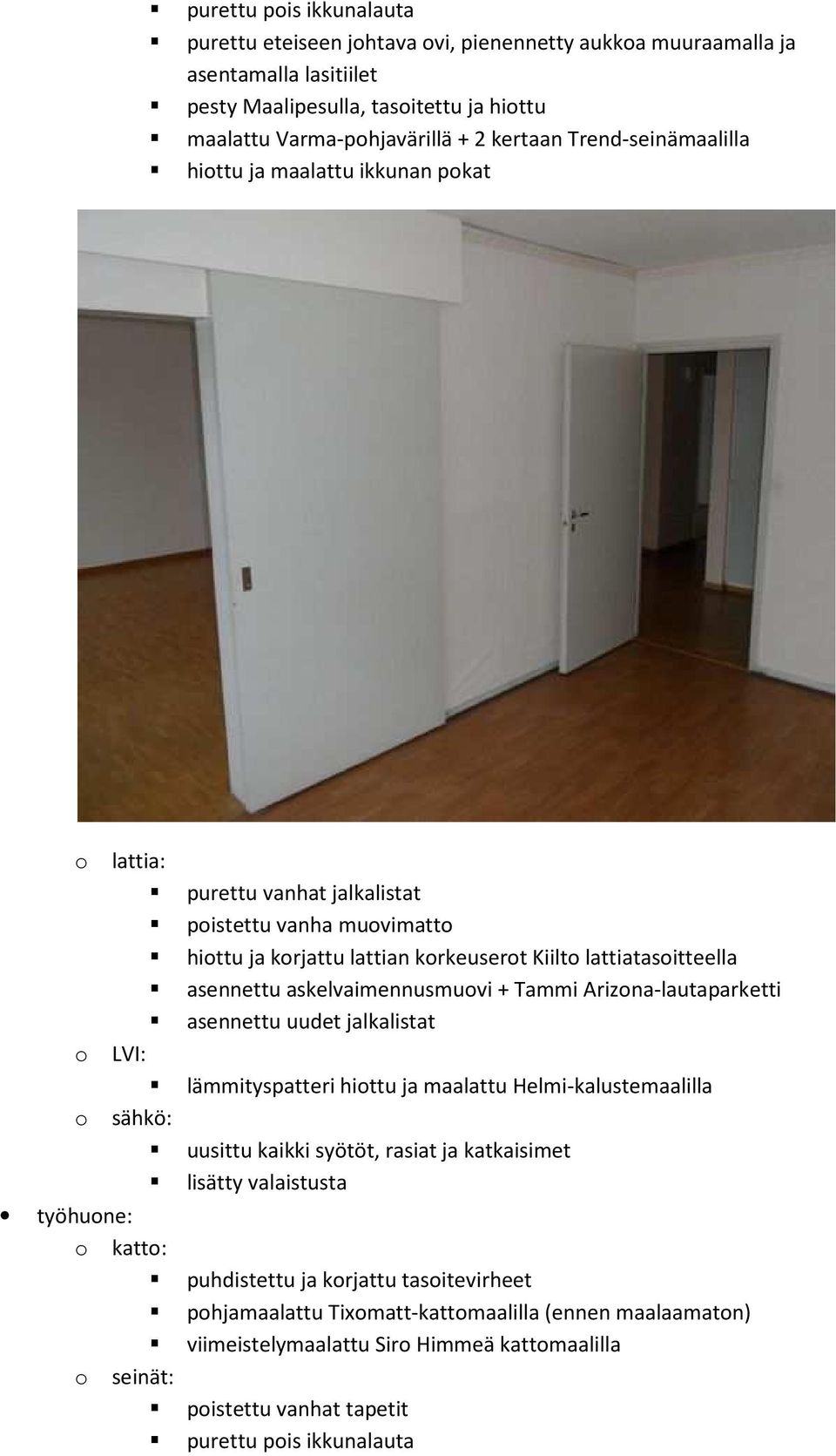 ▪ purettu pois ikkunalauta
▪ purettu eteiseen johtava ovi, pienennetty aukkoa muuraamalla ja asentamalla lasitiilet
▪ pesty Maalipesulla, tasoitettu ja hiottu
▪ maalattu Varma-pohjavärillä + 2 kertaan Trend-seinämaalilla
▪ hiottu ja maalattu ikkunan pokat

o lattia:
▪ purettu vanhat jalkalistat
▪ poistettu vanha muovimatto
▪ hiottu ja korjattu lattian korkeuserot Kiilto lattiatasoitteella
▪ asennettu askelvaimennusmuovi + Tammi Arizona-lautaparketti
▪ asennettu uudet jalkalistat
o LVI:
▪ lämmityspatteri hiottu ja maalattu Helmi-kalustemaalilla
o sähkö:
▪ uusittu kaikki syötöt, rasiat ja katkaisimet
▪ lisätty valaistusta
• työhuone:
o katto:
▪ puhdistettu ja korjattu tasoitevirheet
▪ pohjamaalattu Tixomatt-kattomaalilla (ennen maalaamaton)
▪ viimeistelymaalattu Siro Himmeä kattomaalilla
o seinät:
▪ poistettu vanhat tapetit
▪ purettu pois ikkunalauta